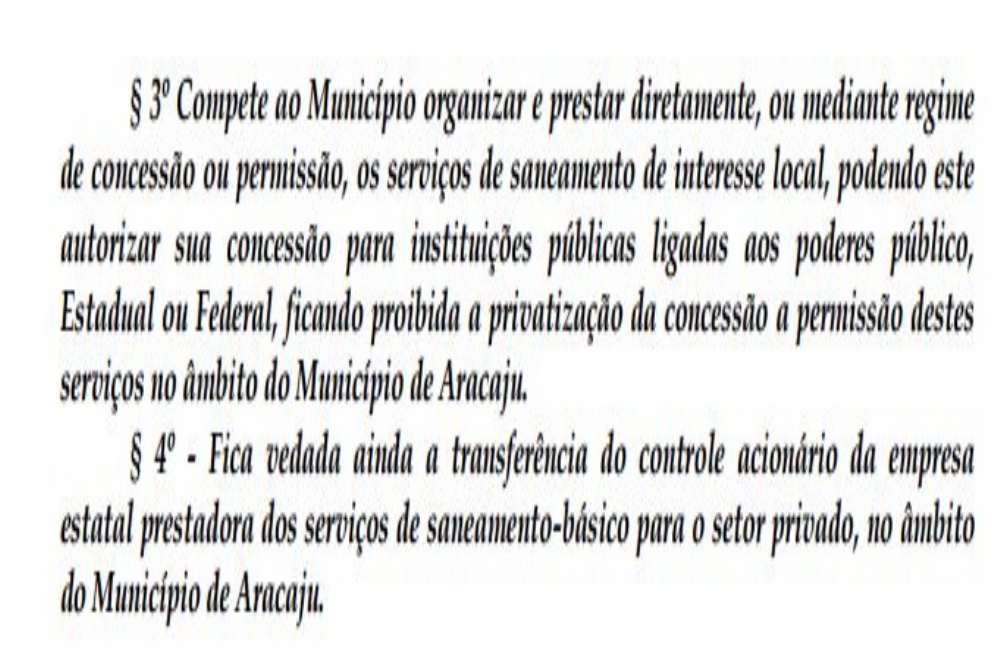 § 3º Compete ao Município organizar e prestar diretamente, ou mediante regime de concessão ou permissão, os serviços de saneamento de interesse local, podendo este autorizar sua concessão para instituições públicas ligadas aos poderes público, Estadual ou Federal, ficando proibida a privatização da concessão a permissão destes serviços no âmbito do Município de Aracaju.

§ 4º - Fica vedada ainda a transferência do controle acionário da empresa estatal prestadora dos serviços de saneamento-básico para o setor privado, no âmbito do Município de Aracaju.